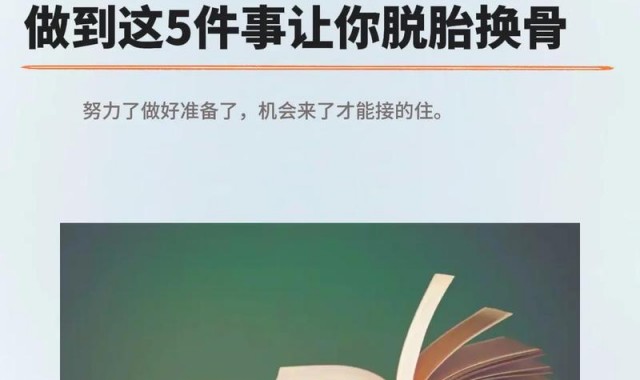 做到这5件事让你脱胎换骨

努力了做好准备了，机会来了才能接的住。